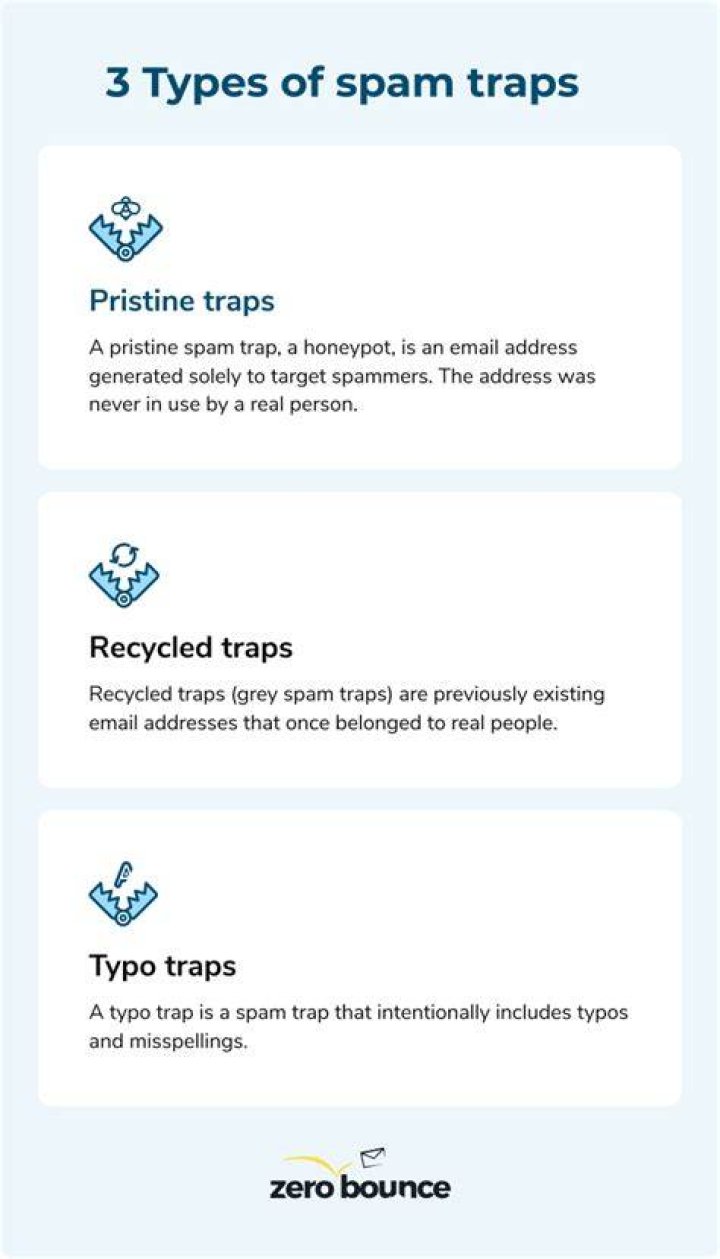 3 Types of spam traps

Pristine traps

A pristine spam trap, a honeypot, is an email address generated solely to target spammers. The address was never in use by a real person.

Recycled traps

Recycled traps (grey spam traps) are previously existing email addresses that once belonged to real people.

Typo traps

A typo trap is a spam trap that intentionally includes typos and misspellings.

zero bounce